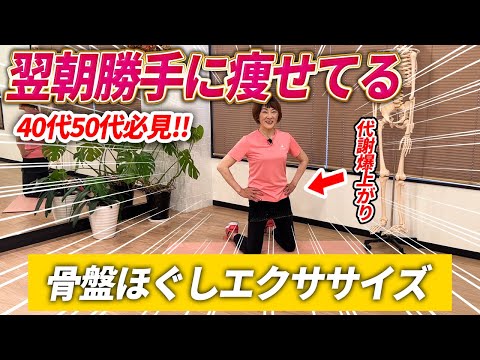 翌朝勝手に痩せてる

40代50代必見!!

代謝爆上がり

骨盤ほぐしエクササイズ